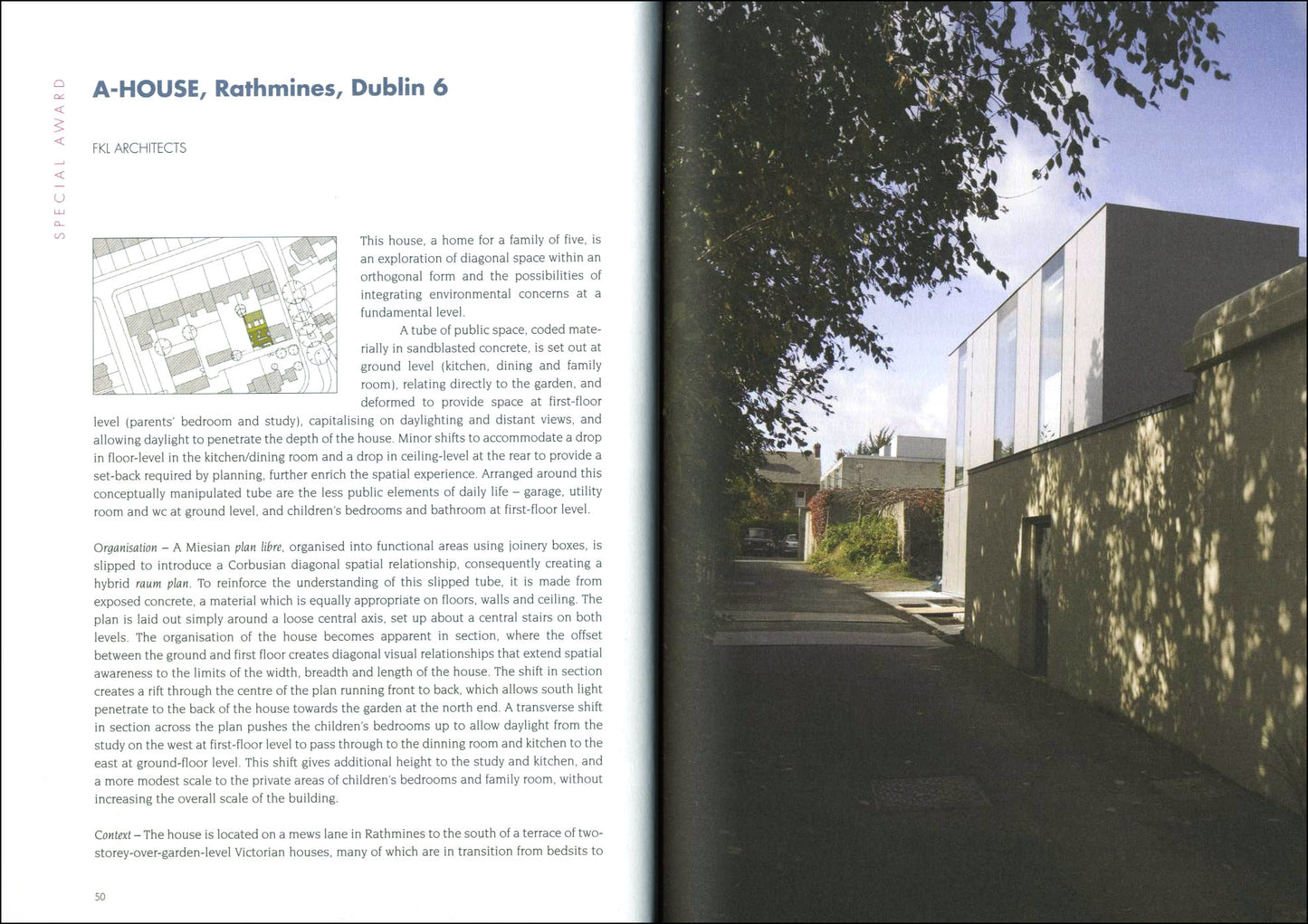 SPECIAL AWARD

A-HOUSE, Rathmines, Dublin 6

FKL ARCHITECTS

This house, a home for a family of five, is an exploration of diagonal space within an orthogonal form and the possibilities of integrating environmental concerns at a fundamental level.

A tube of public space, coded materially in sandblasted concrete, is set out at ground level (kitchen, dining and family room), relating directly to the garden, and deformed to provide space at first-floor level (parents' bedroom and study), capitalising on daylighting and distant views, and allowing daylight to penetrate the depth of the house. Minor shifts to accommodate a drop in floor-level in the kitchen/dining room and a drop in ceiling-level at the rear to provide a set-back required by planning, further enrich the spatial experience. Arranged around this conceptually manipulated tube are the less public elements of daily life – garage, utility room and wc at ground level, and children's bedrooms and bathroom at first-floor level.

Organisation – A Miesian plan libre, organised into functional areas using joinery boxes, is slipped to introduce a Corbusian diagonal spatial relationship, consequently creating a hybrid raum plan. To reinforce the understanding of this slipped tube, it is made from exposed concrete, a material which is equally appropriate on floors, walls and ceiling. The plan is laid out simply around a loose central axis, set up about a central stairs on both levels. The organisation of the house becomes apparent in section, where the offset between the ground and first floor creates diagonal visual relationships that extend spatial awareness to the limits of the width, breadth and length of the house. The shift in section creates a rift through the centre of the plan running front to back, which allows south light penetrate to the back of the house towards the garden at the north end. A transverse shift in section across the plan pushes the children's bedrooms up to allow daylight from the study on the west at first-floor level to pass through to the dinning room and kitchen to the east at ground-floor level. This shift gives additional height to the study and kitchen, and a more modest scale to the private areas of children's bedrooms and family room, without increasing the overall scale of the building.

Context – The house is located on a mews lane in Rathmines to the south of a terrace of two-storey-over-garden-level Victorian houses, many of which are in transition from bedsits to

50